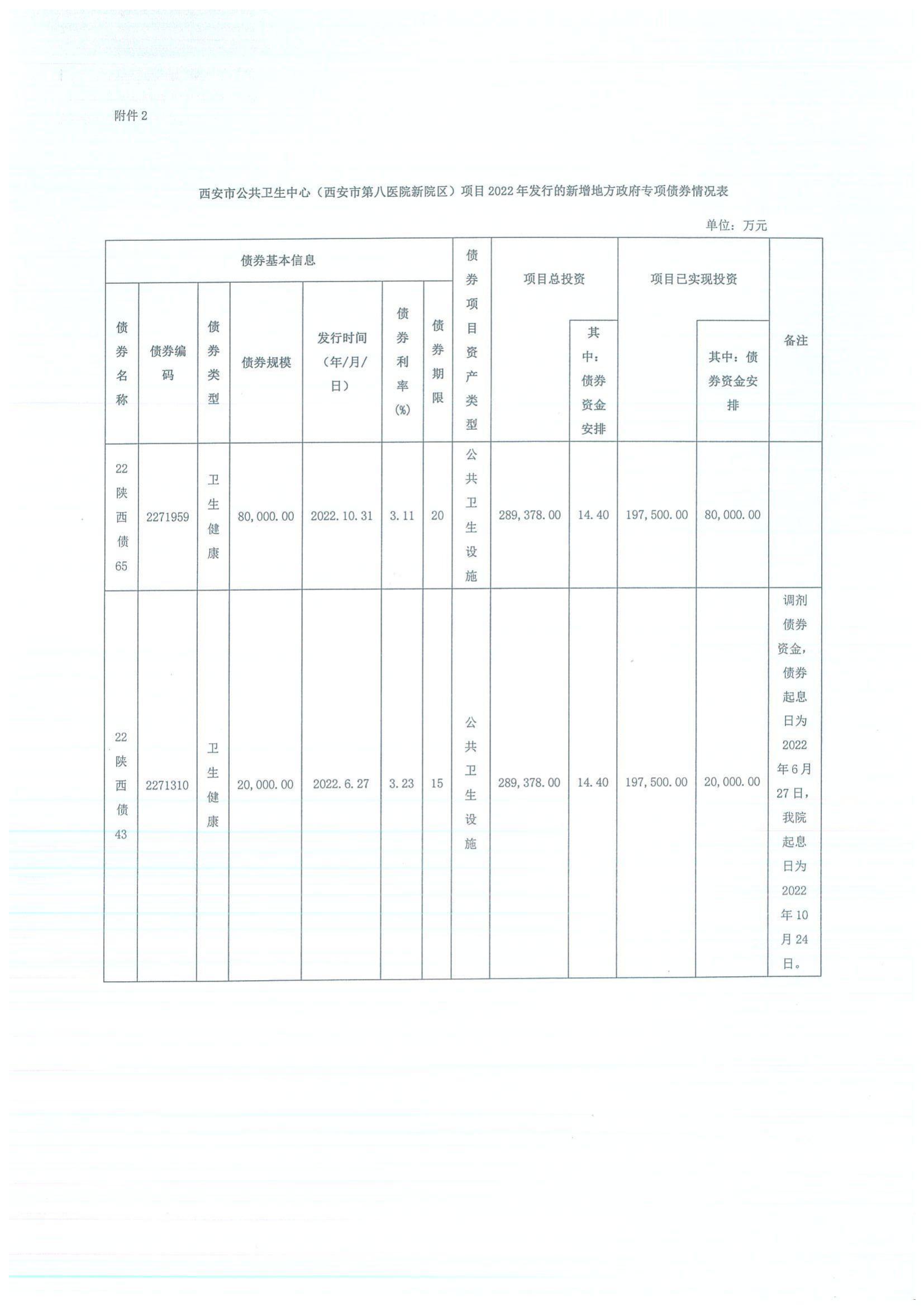 附件 2

西安市公共卫生中心（西安市第八医院新院区）项目 2022 年发行的新增地方政府专项债券情况表

单位：万元

| 债券基本信息 | | | | | | | 债券项目资产类型 | 项目总投资 | | 项目已实现投资 | | 备注 |
|---|---|---|---|---|---|---|---|---|---|---|---|---|
| 债券名称 | 债券编码 | 债券类型 | 债券规模 | 发行时间（年/月/日） | 债券利率(%) | 债券期限 | | | 其中：债券资金安排 | | 其中：债券资金安排 | |
| 22陕西债65 | 2271959 | 卫生健康 | 80,000.00 | 2022.10.31 | 3.11 | 20 | 公共卫生设施 | 289,378.00 | 14.40 | 197,500.00 | 80,000.00 | |
| 22陕西债43 | 2271310 | 卫生健康 | 20,000.00 | 2022.6.27 | 3.23 | 15 | 公共卫生设施 | 289,378.00 | 14.40 | 197,500.00 | 20,000.00 | 调剂债券资金，债券起息日为2022年6月27日，我院起息日为2022年10月24日。 |